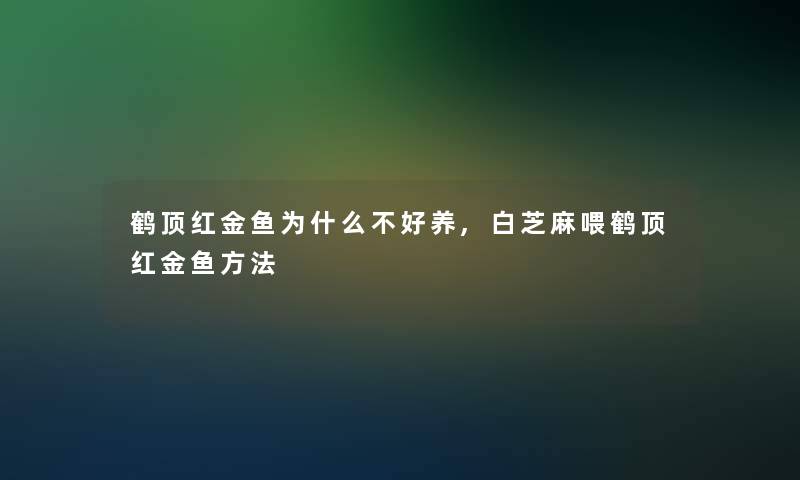 鹤顶红金鱼为什么不好养，白芝麻喂鹤顶红金鱼方法